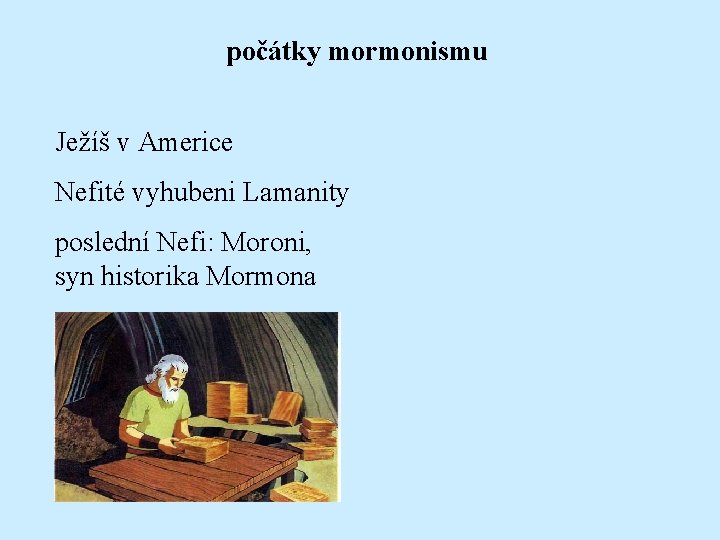 počátky mormonismu

Ježíš v Americe

Nefité vyhubeni Lamanity

poslední Nefi: Moroni, syn historika Mormona